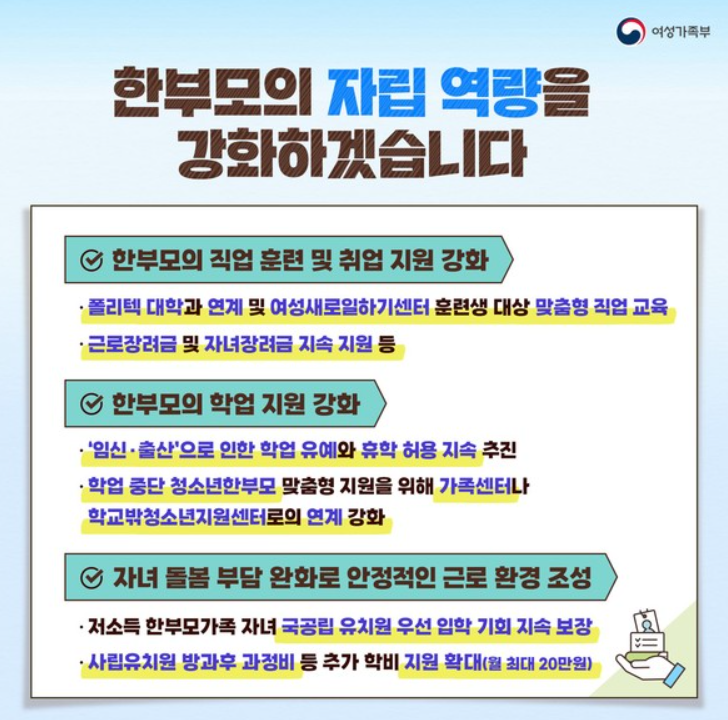 여성가족부

한부모의 자립 역량을 강화하겠습니다

한부모의 직업 훈련 및 취업 지원 강화

· 폴리텍 대학과 연계 및 여성새로일하기센터 훈련생 대상 맞춤형 직업 교육

· 근로장려금 및 자녀장려금 지속 지원 등

한부모의 학업 지원 강화

· '임신·출산'으로 인한 학업 유예와 휴학 허용 지속 추진

· 학업 중단 청소년한부모 맞춤형 지원을 위해 가족센터나 학교밖청소년지원센터로의 연계 강화

자녀 돌봄 부담 완화로 안정적인 근로 환경 조성

· 저소득 한부모가족 자녀 국공립 유치원 우선 입학 기회 지속 보장

· 사립유치원 방과후 과정비 등 추가 학비 지원 확대(월 최대 20만원)